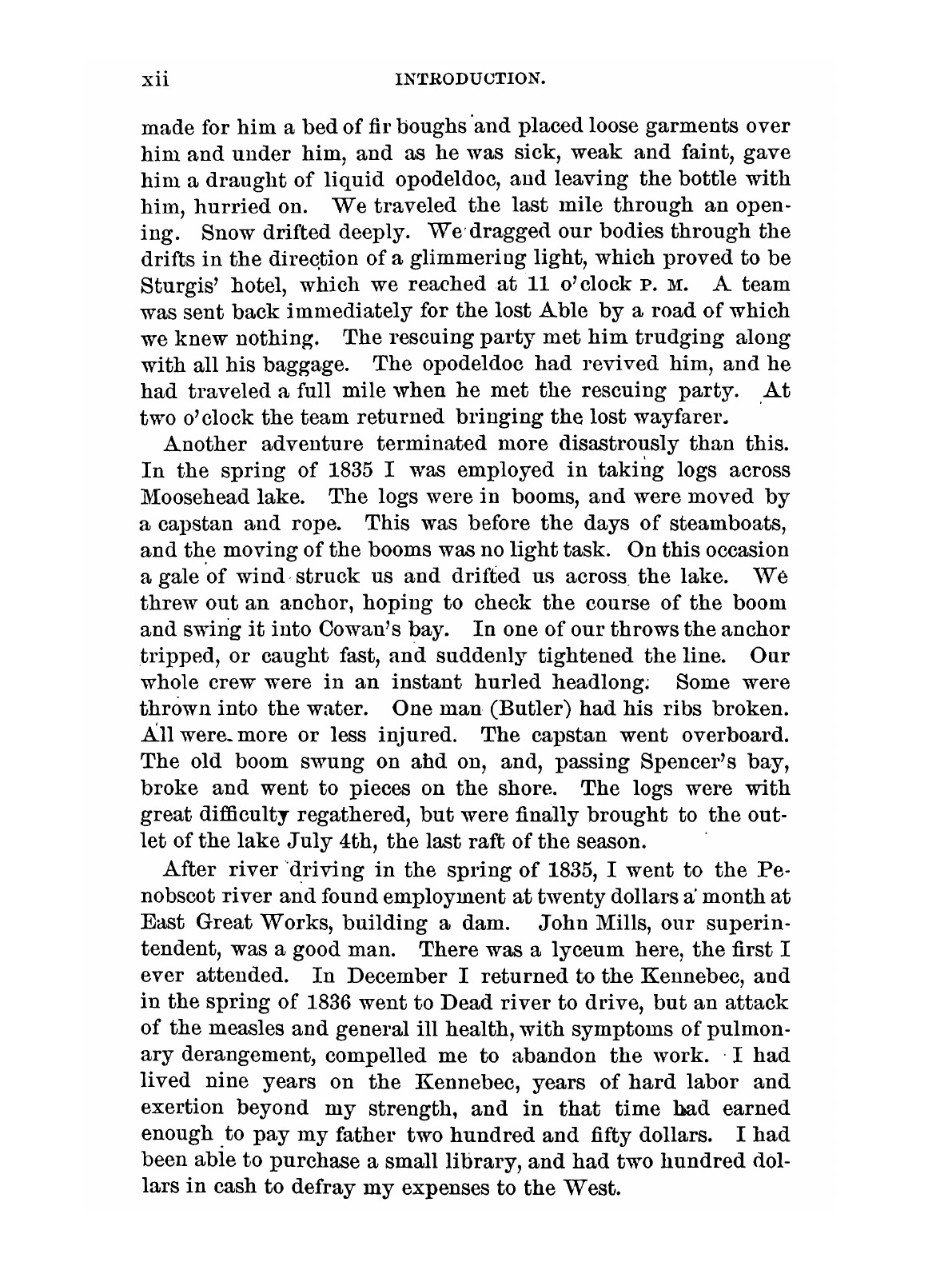 xii INTRODUCTION.

made for him a bed of fir boughs and placed loose garments over him and under him, and as he was sick, weak and faint, gave him a draught of liquid opodeldoc, and leaving the bottle with him, hurried on. We traveled the last mile through an opening. Snow drifted deeply. We dragged our bodies through the drifts in the direction of a glimmering light, which proved to be Sturgis' hotel, which we reached at 11 o'clock P. M. A team was sent back immediately for the lost Able by a road of which we knew nothing. The rescuing party met him trudging along with all his baggage. The opodeldoc had revived him, and he had traveled a full mile when he met the rescuing party. At two o'clock the team returned bringing the lost wayfarer.

Another adventure terminated more disastrously than this. In the spring of 1835 I was employed in taking logs across Moosehead lake. The logs were in booms, and were moved by a capstan and rope. This was before the days of steamboats, and the moving of the booms was no light task. On this occasion a gale of wind struck us and drifted us across the lake. We threw out an anchor, hoping to check the course of the boom and swing it into Cowan's bay. In one of our throws the anchor tripped, or caught fast, and suddenly tightened the line. Our whole crew were in an instant hurled headlong. Some were thrown into the water. One man (Butler) had his ribs broken. All were more or less injured. The capstan went overboard. The old boom swung on and on, and, passing Spencer's bay, broke and went to pieces on the shore. The logs were with great difficulty regathered, but were finally brought to the outlet of the lake July 4th, the last raft of the season.

After river driving in the spring of 1835, I went to the Penobscot river and found employment at twenty dollars a month at East Great Works, building a dam. John Mills, our superintendent, was a good man. There was a lyceum here, the first I ever attended. In December I returned to the Kennebec, and in the spring of 1836 went to Dead river to drive, but an attack of the measles and general ill health, with symptoms of pulmonary derangement, compelled me to abandon the work. I had lived nine years on the Kennebec, years of hard labor and exertion beyond my strength, and in that time had earned enough to pay my father two hundred and fifty dollars. I had been able to purchase a small library, and had two hundred dollars in cash to defray my expenses to the West.